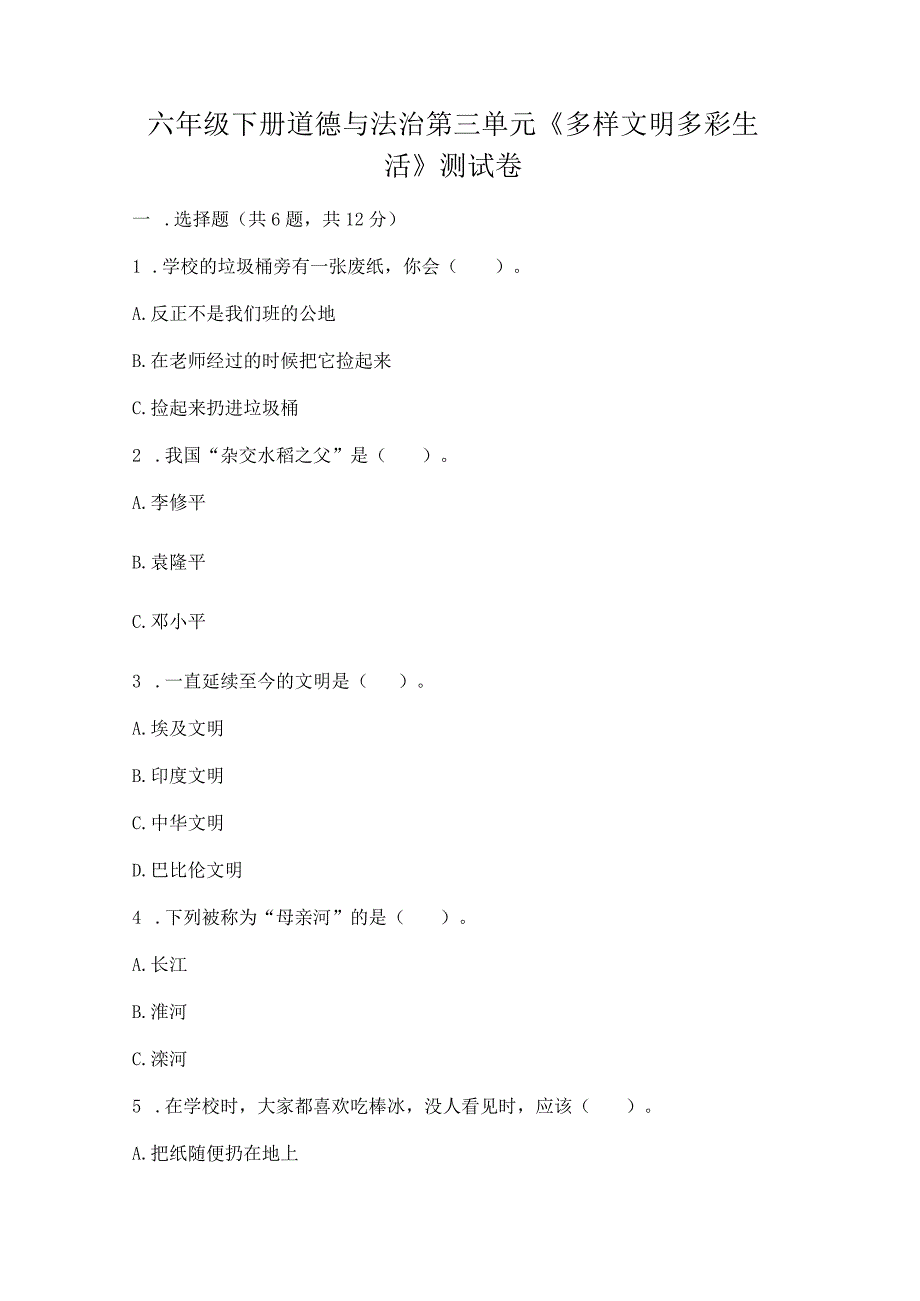 六年级下册道德与法治第三单元《多样文明多彩生活》测试卷

一 .选择题（共6题，共12分）

1 .学校的垃圾桶旁有一张废纸，你会（　　）。

A.反正不是我们班的公地

B.在老师经过的时候把它捡起来

C.捡起来扔进垃圾桶

2 .我国“杂交水稻之父”是（　　）。

A.李修平

B.袁隆平

C.邓小平

3 .一直延续至今的文明是（　　）。

A.埃及文明

B.印度文明

C.中华文明

D.巴比伦文明

4 .下列被称为“母亲河”的是（　　）。

A.长江

B.淮河

C.滦河

5 .在学校时，大家都喜欢吃棒冰，没人看见时，应该（　　）。

A.把纸随便扔在地上